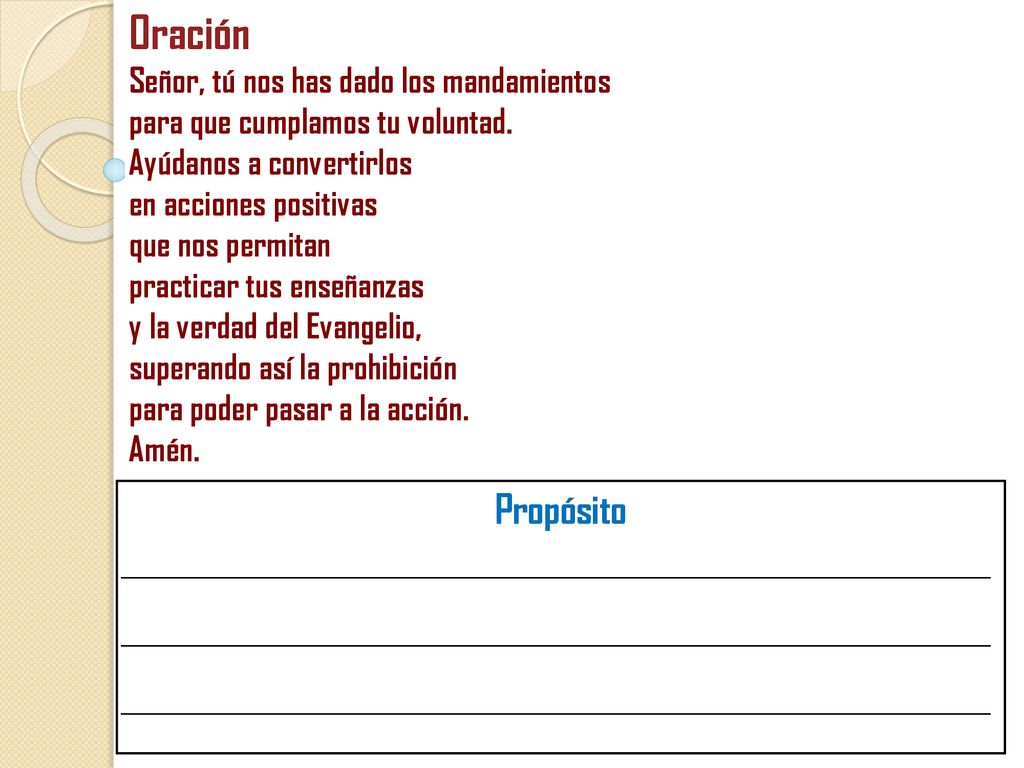 Oración

Señor, tú nos has dado los mandamientos
para que cumplamos tu voluntad.
Ayúdanos a convertirlos
en acciones positivas
que nos permitan
practicar tus enseñanzas
y la verdad del Evangelio,
superando así la prohibición
para poder pasar a la acción.
Amén.

Propósito